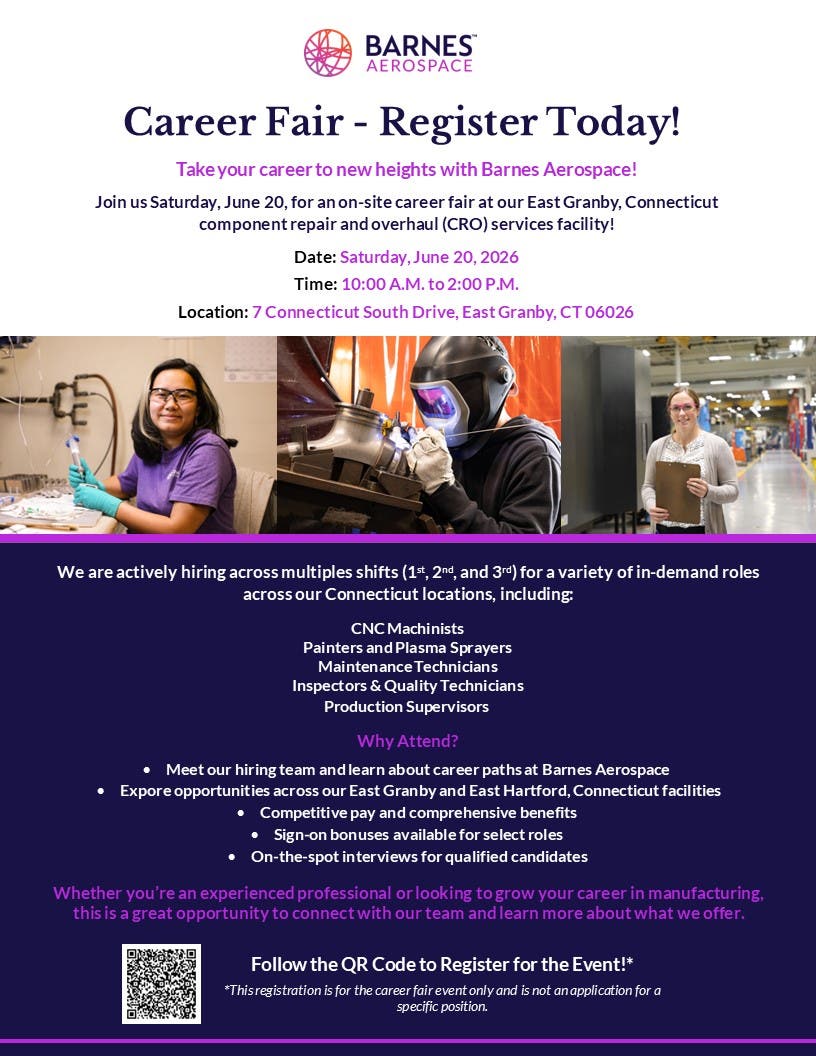 BARNES™
AEROSPACE

Career Fair - Register Today!

Take your career to new heights with Barnes Aerospace!

Join us Saturday, June 20, for an on-site career fair at our East Granby, Connecticut component repair and overhaul (CRO) services facility!

Date: Saturday, June 20, 2026

Time: 10:00 A.M. to 2:00 P.M.

Location: 7 Connecticut South Drive, East Granby, CT 06026

We are actively hiring across multiples shifts (1st, 2nd, and 3rd) for a variety of in-demand roles across our Connecticut locations, including:

CNC Machinists
Painters and Plasma Sprayers
Maintenance Technicians
Inspectors & Quality Technicians
Production Supervisors

Why Attend?

• Meet our hiring team and learn about career paths at Barnes Aerospace
• Expore opportunities across our East Granby and East Hartford, Connecticut facilities
• Competitive pay and comprehensive benefits
• Sign-on bonuses available for select roles
• On-the-spot interviews for qualified candidates

Whether you're an experienced professional or looking to grow your career in manufacturing, this is a great opportunity to connect with our team and learn more about what we offer.

Follow the QR Code to Register for the Event!*

*This registration is for the career fair event only and is not an application for a specific position.